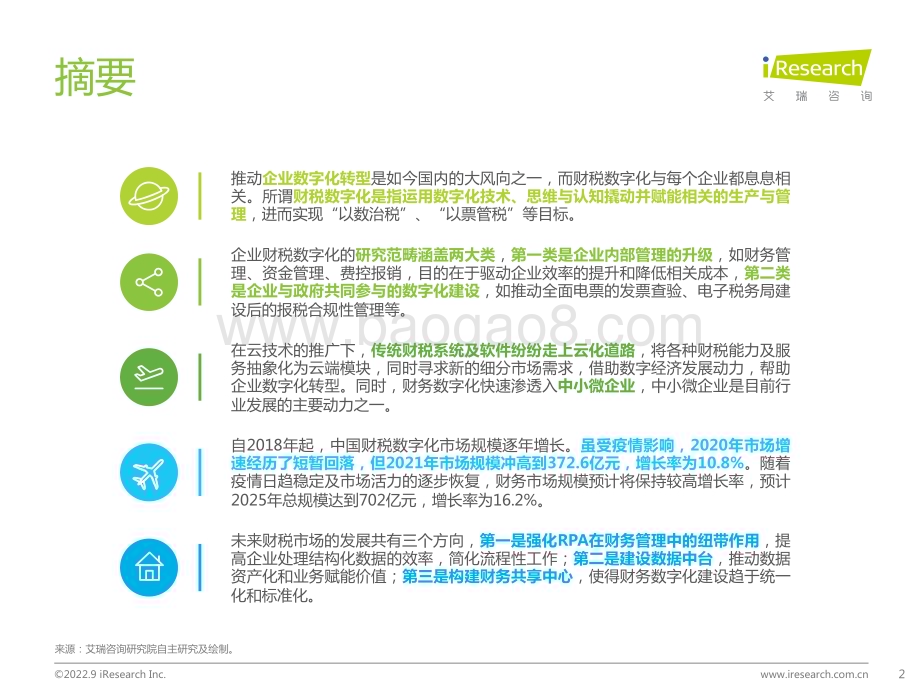 摘要

iResearch
艾瑞咨询

推动企业数字化转型是如今国内的大风向之一，而财税数字化与每个企业都息息相关。所谓财税数字化是指运用数字化技术、思维与认知撬动并赋能相关的生产与管理，进而实现“以数治税”、“以票管税”等目标。

企业财税数字化的研究范畴涵盖两大类，第一类是企业内部管理的升级，如财务管理、资金管理、费控报销，目的在于驱动企业效率的提升和降低相关成本，第二类是企业与政府共同参与的数字化建设，如推动全面电票的发票查验、电子税务局建设后的报税合规性管理等。

www.baogao8.com

在云技术的推广下，传统财税系统及软件纷纷走上云化道路，将各种财税能力及服务抽象化为云端模块，同时寻求新的细分市场需求，借助数字经济发展动力，帮助企业数字化转型。同时，财务数字化快速渗透入中小微企业，中小微企业是目前行业发展的主要动力之一。

自2018年起，中国财税数字化市场规模逐年增长。虽受疫情影响，2020年市场增速经历了短暂回落，但2021年市场规模冲高到372.6亿元，增长率为10.8%。随着疫情日趋稳定及市场活力的逐步恢复，财务市场规模预计将保持较高增长率，预计2025年总规模达到702亿元，增长率为16.2%。

未来财税市场的发展共有三个方向，第一是强化RPA在财务管理中的纽带作用，提高企业处理结构化数据的效率，简化流程性工作；第二是建设数据中台，推动数据资产化和业务赋能价值；第三是构建财务共享中心，使得财务数字化建设趋于统一化和标准化。

来源：艾瑞咨询研究院自主研究及绘制。

©2022.9 iResearch Inc.

www.iresearch.com.cn

2